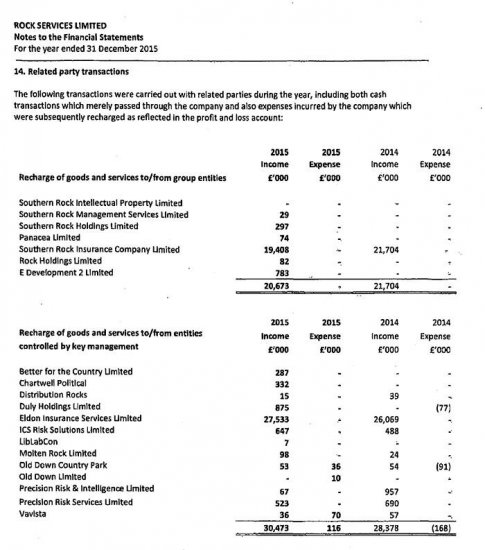 ROCK SERVICES LIMITED
Notes to the Financial Statements
For the year ended 31 December 2015

14. Related party transactions

The following transactions were carried out with related parties during the year, including both cash transactions which merely passed through the company and also expenses incurred by the company which were subsequently recharged as reflected in the profit and loss account:

| Recharge of goods and services to/from group entities | 2015 Income £'000 | 2015 Expense £'000 | 2014 Income £'000 | 2014 Expense £'000 |
|---|---|---|---|---|
| Southern Rock Intellectual Property Limited | - | - | - | - |
| Southern Rock Management Services Limited | 29 | - | - | - |
| Southern Rock Holdings Limited | 297 | - | - | - |
| Panacea Limited | 74 | - | - | - |
| Southern Rock Insurance Company Limited | 19,408 | - | 21,704 | - |
| Rock Holdings Limited | 82 | - | - | - |
| E Development 2 Limited | 783 | - | - | - |
| | 20,673 | - | 21,704 | - |

| Recharge of goods and services to/from entities controlled by key management | 2015 Income £'000 | 2015 Expense £'000 | 2014 Income £'000 | 2014 Expense £'000 |
|---|---|---|---|---|
| Better for the Country Limited | 287 | - | - | - |
| Chartwell Political | 332 | - | - | - |
| Distribution Rocks | 15 | - | 39 | - |
| Duly Holdings Limited | 875 | - | - | (77) |
| Eldon Insurance Services Limited | 27,533 | - | 26,069 | - |
| ICS Risk Solutions Limited | 647 | - | 488 | - |
| LibLabCon | 7 | - | - | - |
| Molten Rock Limited | 98 | - | 24 | - |
| Old Down Country Park | 53 | 36 | 54 | (91) |
| Old Down Limited | - | 10 | - | - |
| Precision Risk & Intelligence Limited | 67 | - | 957 | - |
| Precision Risk Services Limited | 523 | - | 690 | - |
| Vavista | 36 | 70 | 57 | - |
| | 30,473 | 116 | 28,378 | (168) |